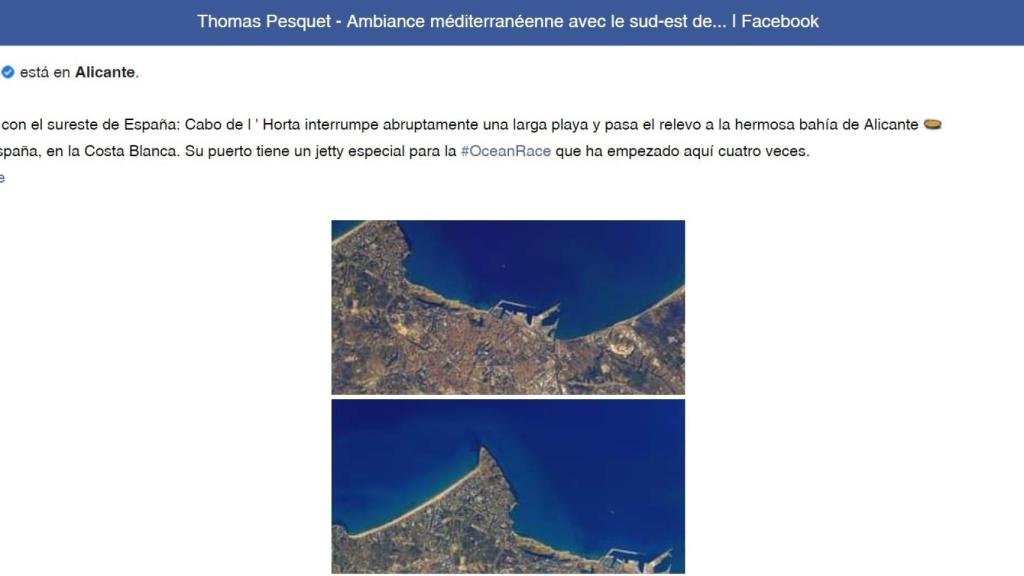 Thomas Pesquet - Ambiance méditerranéenne avec le sud-est de... | Facebook

está en **Alicante**.

con el sureste de España: Cabo de l ' Horta interrumpe abruptamente una larga playa y pasa el relevo a la hermosa bahía de Alicante
spaña, en la Costa Blanca. Su puerto tiene un jetty especial para la #OceanRace que ha empezado aquí cuatro veces.
e